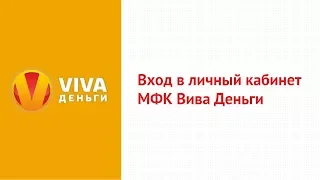 VIVA
ДЕНЬГИ

Вход в личный кабинет МФК Вива Деньги